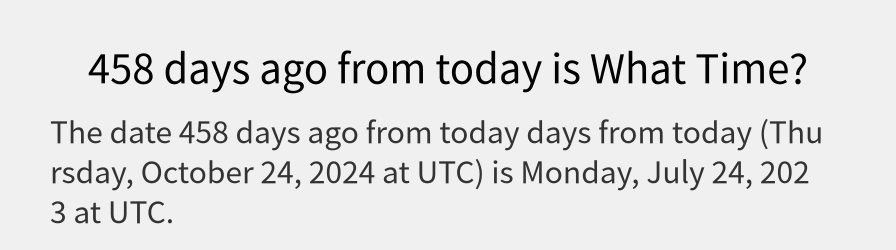 458 days ago from today is What Time?

The date 458 days ago from today days from today (Thursday, October 24, 2024 at UTC) is Monday, July 24, 2023 at UTC.